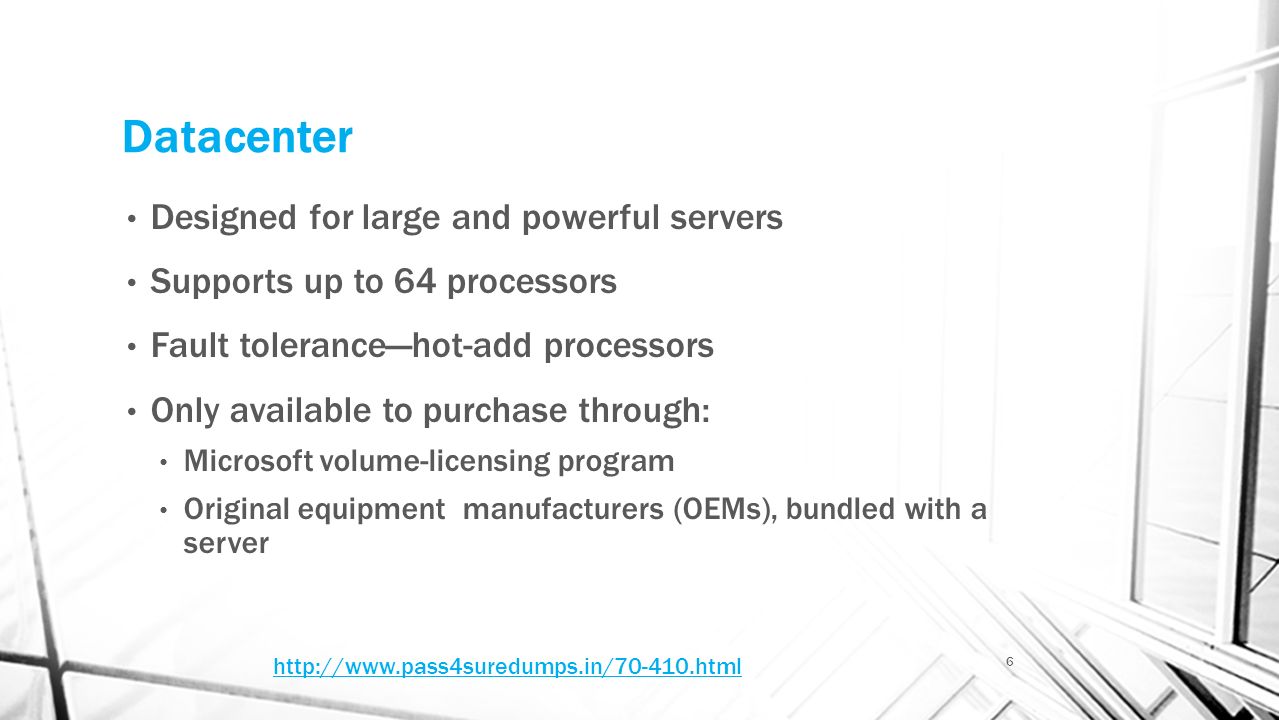 Datacenter

• Designed for large and powerful servers

• Supports up to 64 processors

• Fault tolerance—hot-add processors

• Only available to purchase through:

• Microsoft volume-licensing program

• Original equipment manufacturers (OEMs), bundled with a server

http://www.pass4suredumps.in/70-410.html

6